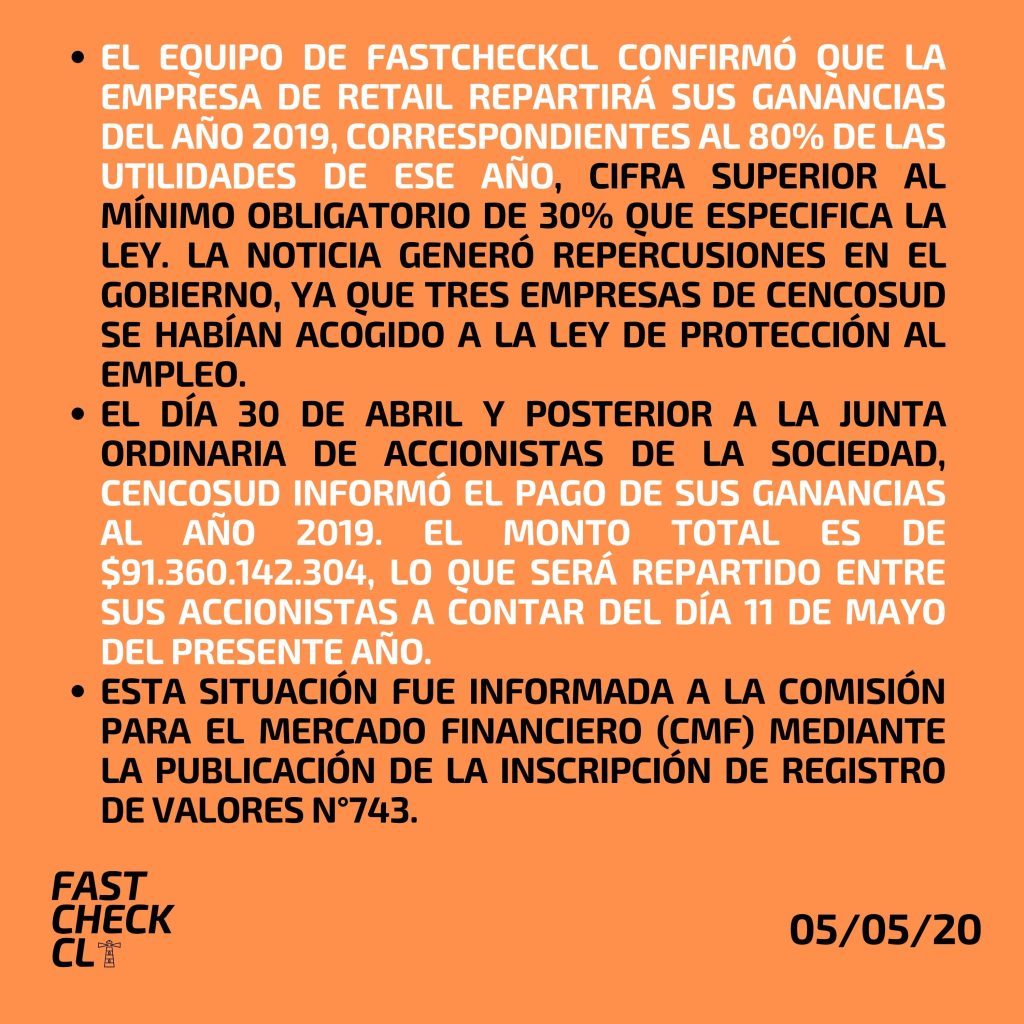 • EL EQUIPO DE FASTCHECKCL CONFIRMÓ QUE LA EMPRESA DE RETAIL REPARTIRÁ SUS GANANCIAS DEL AÑO 2019, CORRESPONDIENTES AL 80% DE LAS UTILIDADES DE ESE AÑO, CIFRA SUPERIOR AL MÍNIMO OBLIGATORIO DE 30% QUE ESPECIFICA LA LEY. LA NOTICIA GENERÓ REPERCUSIONES EN EL GOBIERNO, YA QUE TRES EMPRESAS DE CENCOSUD SE HABÍAN ACOGIDO A LA LEY DE PROTECCIÓN AL EMPLEO.
• EL DÍA 30 DE ABRIL Y POSTERIOR A LA JUNTA ORDINARIA DE ACCIONISTAS DE LA SOCIEDAD, CENCOSUD INFORMÓ EL PAGO DE SUS GANANCIAS AL AÑO 2019. EL MONTO TOTAL ES DE $91.360.142.304, LO QUE SERÁ REPARTIDO ENTRE SUS ACCIONISTAS A CONTAR DEL DÍA 11 DE MAYO DEL PRESENTE AÑO.
• ESTA SITUACIÓN FUE INFORMADA A LA COMISIÓN PARA EL MERCADO FINANCIERO (CMF) MEDIANTE LA PUBLICACIÓN DE LA INSCRIPCIÓN DE REGISTRO DE VALORES N°743.

FAST CHECK CL

05/05/20